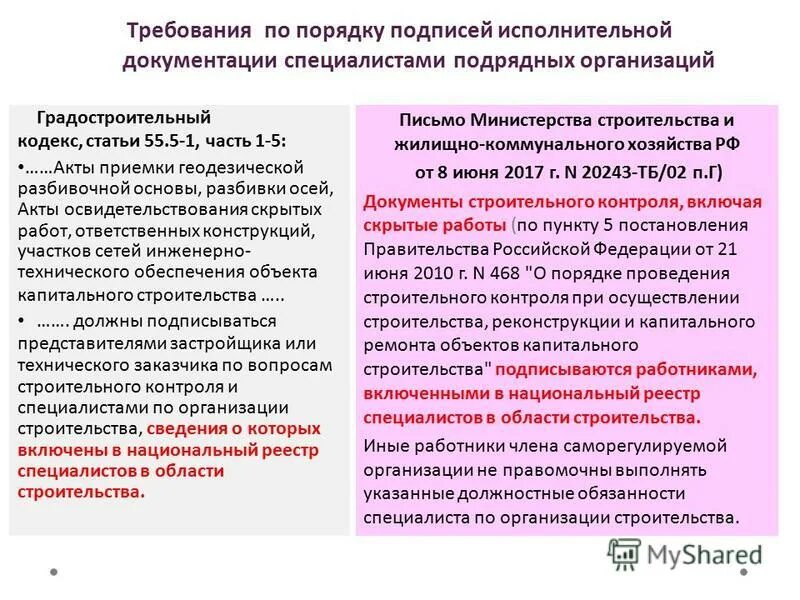 Требования по порядку подписей исполнительной документации специалистами подрядных организаций

Градостроительный кодекс, статьи 55.5-1, часть 1-5:

•……Акты приемки геодезической разбивочной основы, разбивки осей, Акты освидетельствования скрытых работ, ответственных конструкций, участков сетей инженерно-технического обеспечения объекта капитального строительства …..

• ……. должны подписываться представителями застройщика или технического заказчика по вопросам строительного контроля и специалистами по организации строительства, сведения о которых включены в национальный реестр специалистов в области строительства.

Письмо Министерства строительства и жилищно-коммунального хозяйства РФ от 8 июня 2017 г. N 20243-ТБ/02 п.Г)

Документы строительного контроля, включая скрытые работы (по пункту 5 постановления Правительства Российской Федерации от 21 июня 2010 г. N 468 "О порядке проведения строительного контроля при осуществлении строительства, реконструкции и капитального ремонта объектов капитального строительства" подписываются работниками, включенными в национальный реестр специалистов в области строительства.

Иные работники члена саморегулируемой организации не правомочны выполнять указанные должностные обязанности специалиста по организации строительства.

MyShared